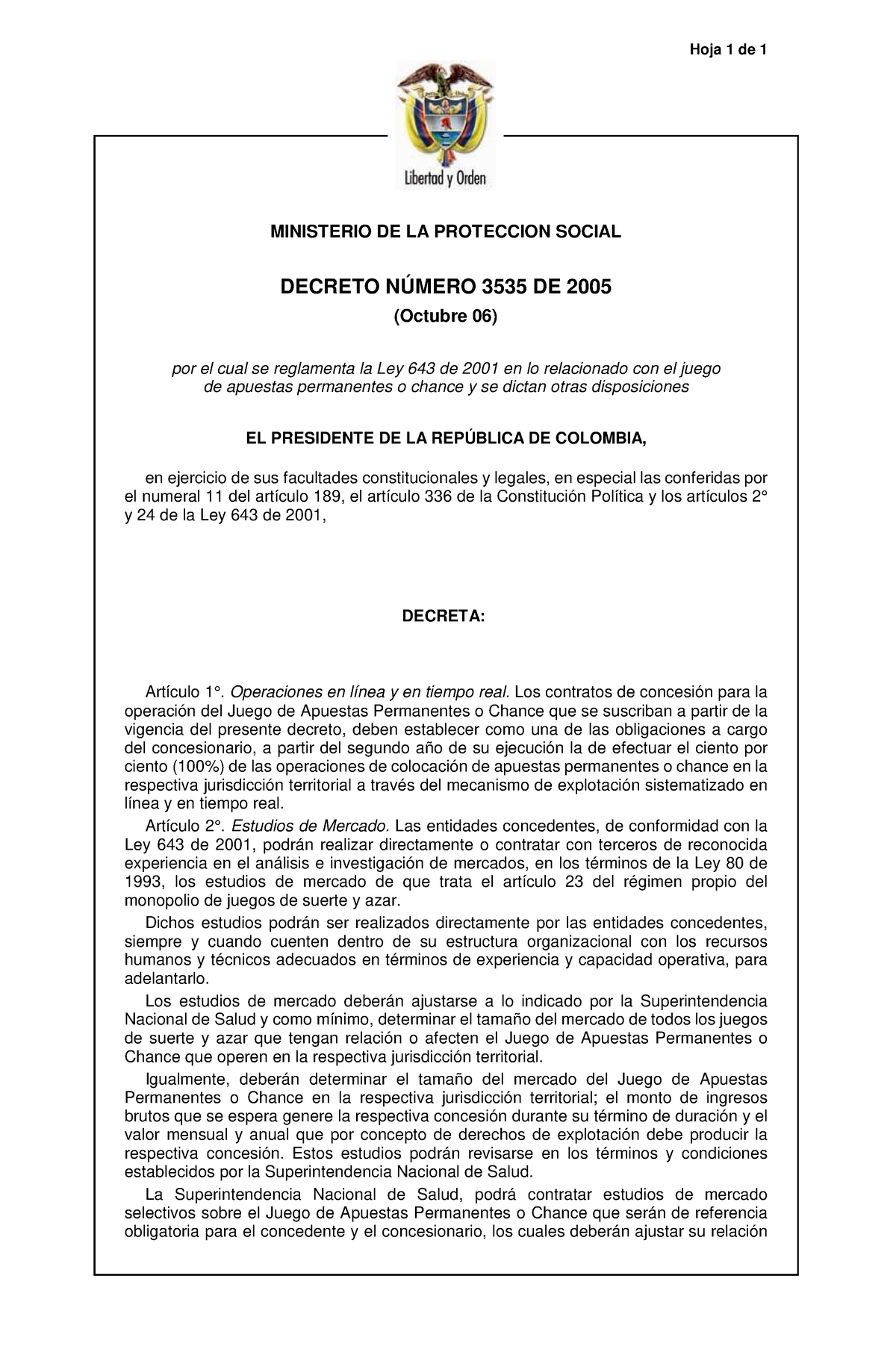 Hoja 1 de 1

Libertad y Orden

MINISTERIO DE LA PROTECCION SOCIAL

DECRETO NÚMERO 3535 DE 2005

(Octubre 06)

por el cual se reglamenta la Ley 643 de 2001 en lo relacionado con el juego de apuestas permanentes o chance y se dictan otras disposiciones

EL PRESIDENTE DE LA REPÚBLICA DE COLOMBIA,

en ejercicio de sus facultades constitucionales y legales, en especial las conferidas por el numeral 11 del artículo 189, el artículo 336 de la Constitución Política y los artículos 2° y 24 de la Ley 643 de 2001,

DECRETA:

Artículo 1°. Operaciones en línea y en tiempo real. Los contratos de concesión para la operación del Juego de Apuestas Permanentes o Chance que se suscriban a partir de la vigencia del presente decreto, deben establecer como una de las obligaciones a cargo del concesionario, a partir del segundo año de su ejecución la de efectuar el ciento por ciento (100%) de las operaciones de colocación de apuestas permanentes o chance en la respectiva jurisdicción territorial a través del mecanismo de explotación sistematizado en línea y en tiempo real.

Artículo 2°. Estudios de Mercado. Las entidades concedentes, de conformidad con la Ley 643 de 2001, podrán realizar directamente o contratar con terceros de reconocida experiencia en el análisis e investigación de mercados, en los términos de la Ley 80 de 1993, los estudios de mercado de que trata el artículo 23 del régimen propio del monopolio de juegos de suerte y azar.

Dichos estudios podrán ser realizados directamente por las entidades concedentes, siempre y cuando cuenten dentro de su estructura organizacional con los recursos humanos y técnicos adecuados en términos de experiencia y capacidad operativa, para adelantarlo.

Los estudios de mercado deberán ajustarse a lo indicado por la Superintendencia Nacional de Salud y como mínimo, determinar el tamaño del mercado de todos los juegos de suerte y azar que tengan relación o afecten el Juego de Apuestas Permanentes o Chance que operen en la respectiva jurisdicción territorial.

Igualmente, deberán determinar el tamaño del mercado del Juego de Apuestas Permanentes o Chance en la respectiva jurisdicción territorial; el monto de ingresos brutos que se espera genere la respectiva concesión durante su término de duración y el valor mensual y anual que por concepto de derechos de explotación debe producir la respectiva concesión. Estos estudios podrán revisarse en los términos y condiciones establecidos por la Superintendencia Nacional de Salud.

La Superintendencia Nacional de Salud, podrá contratar estudios de mercado selectivos sobre el Juego de Apuestas Permanentes o Chance que serán de referencia obligatoria para el concedente y el concesionario, los cuales deberán ajustar su relación